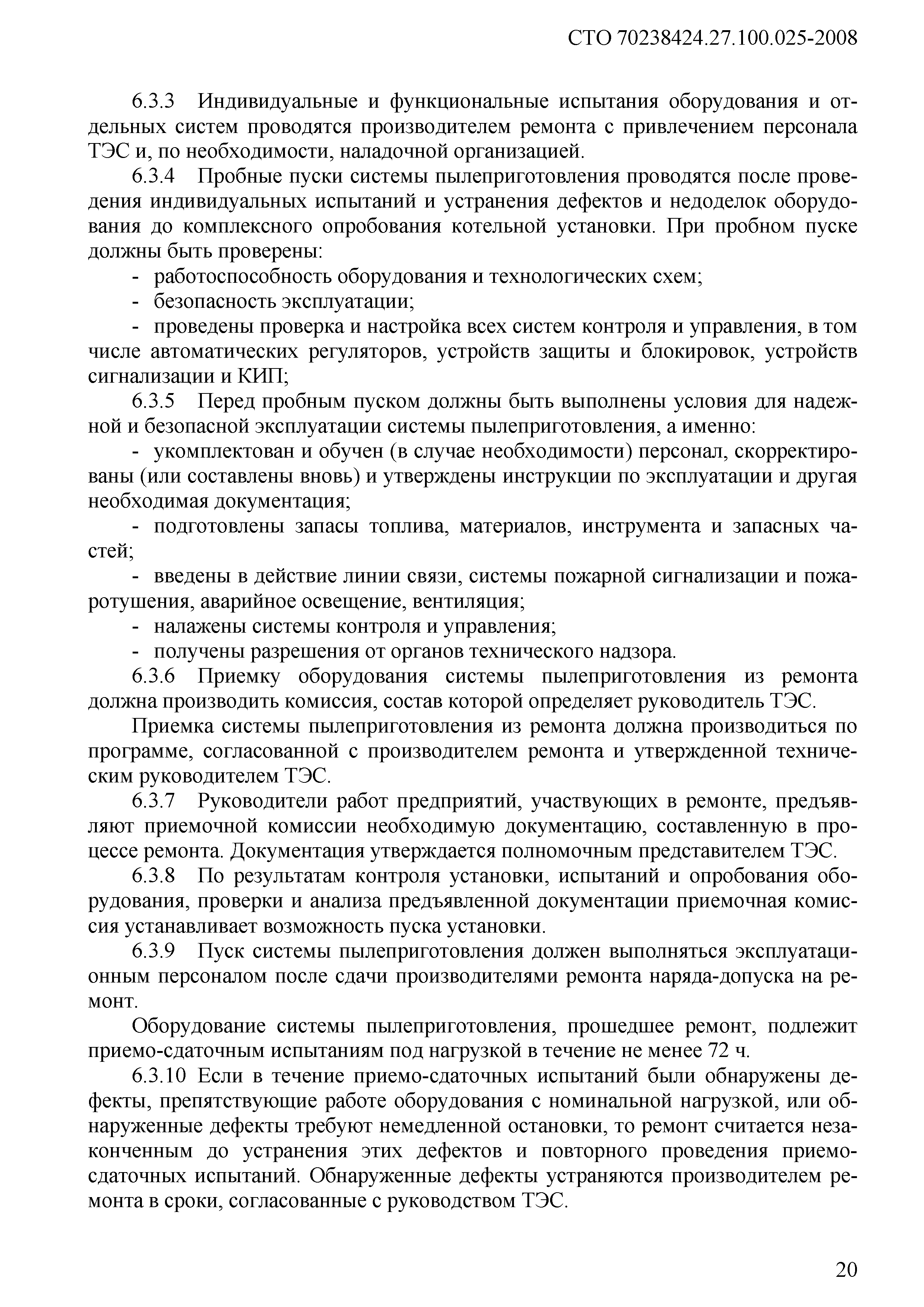 СТО 70238424.27.100.025-2008

6.3.3 Индивидуальные и функциональные испытания оборудования и отдельных систем проводятся производителем ремонта с привлечением персонала ТЭС и, по необходимости, наладочной организацией.

6.3.4 Пробные пуски системы пылеприготовления проводятся после проведения индивидуальных испытаний и устранения дефектов и недоделок оборудования до комплексного опробования котельной установки. При пробном пуске должны быть проверены:

- работоспособность оборудования и технологических схем;

- безопасность эксплуатации;

- проведены проверка и настройка всех систем контроля и управления, в том числе автоматических регуляторов, устройств защиты и блокировок, устройств сигнализации и КИП;

6.3.5 Перед пробным пуском должны быть выполнены условия для надежной и безопасной эксплуатации системы пылеприготовления, а именно:

- укомплектован и обучен (в случае необходимости) персонал, скорректированы (или составлены вновь) и утверждены инструкции по эксплуатации и другая необходимая документация;

- подготовлены запасы топлива, материалов, инструмента и запасных частей;

- введены в действие линии связи, системы пожарной сигнализации и пожаротушения, аварийное освещение, вентиляция;

- налажены системы контроля и управления;

- получены разрешения от органов технического надзора.

6.3.6 Приемку оборудования системы пылеприготовления из ремонта должна производить комиссия, состав которой определяет руководитель ТЭС.

Приемка системы пылеприготовления из ремонта должна производиться по программе, согласованной с производителем ремонта и утвержденной техническим руководителем ТЭС.

6.3.7 Руководители работ предприятий, участвующих в ремонте, предъявляют приемочной комиссии необходимую документацию, составленную в процессе ремонта. Документация утверждается полномочным представителем ТЭС.

6.3.8 По результатам контроля установки, испытаний и опробования оборудования, проверки и анализа предъявленной документации приемочная комиссия устанавливает возможность пуска установки.

6.3.9 Пуск системы пылеприготовления должен выполняться эксплуатационным персоналом после сдачи производителями ремонта наряда-допуска на ремонт.

Оборудование системы пылеприготовления, прошедшее ремонт, подлежит приемо-сдаточным испытаниям под нагрузкой в течение не менее 72 ч.

6.3.10 Если в течение приемо-сдаточных испытаний были обнаружены дефекты, препятствующие работе оборудования с номинальной нагрузкой, или обнаруженные дефекты требуют немедленной остановки, то ремонт считается незаконченным до устранения этих дефектов и повторного проведения приемо-сдаточных испытаний. Обнаруженные дефекты устраняются производителем ремонта в сроки, согласованные с руководством ТЭС.

20